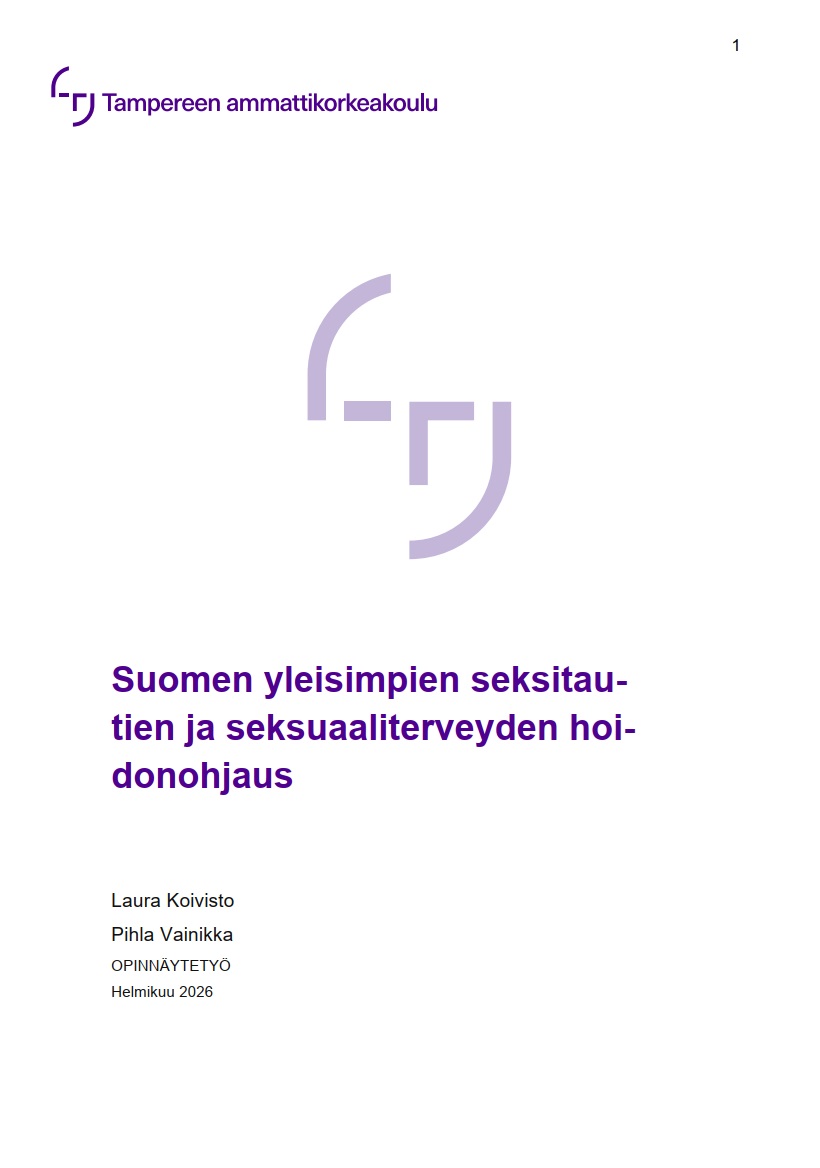 1

Tampereen ammattikorkeakoulu

Suomen yleisimpien seksitautien ja seksuaaliterveyden hoidonohjaus

Laura Koivisto
Pihla Vainikka
OPINNÄYTETYÖ
Helmikuu 2026